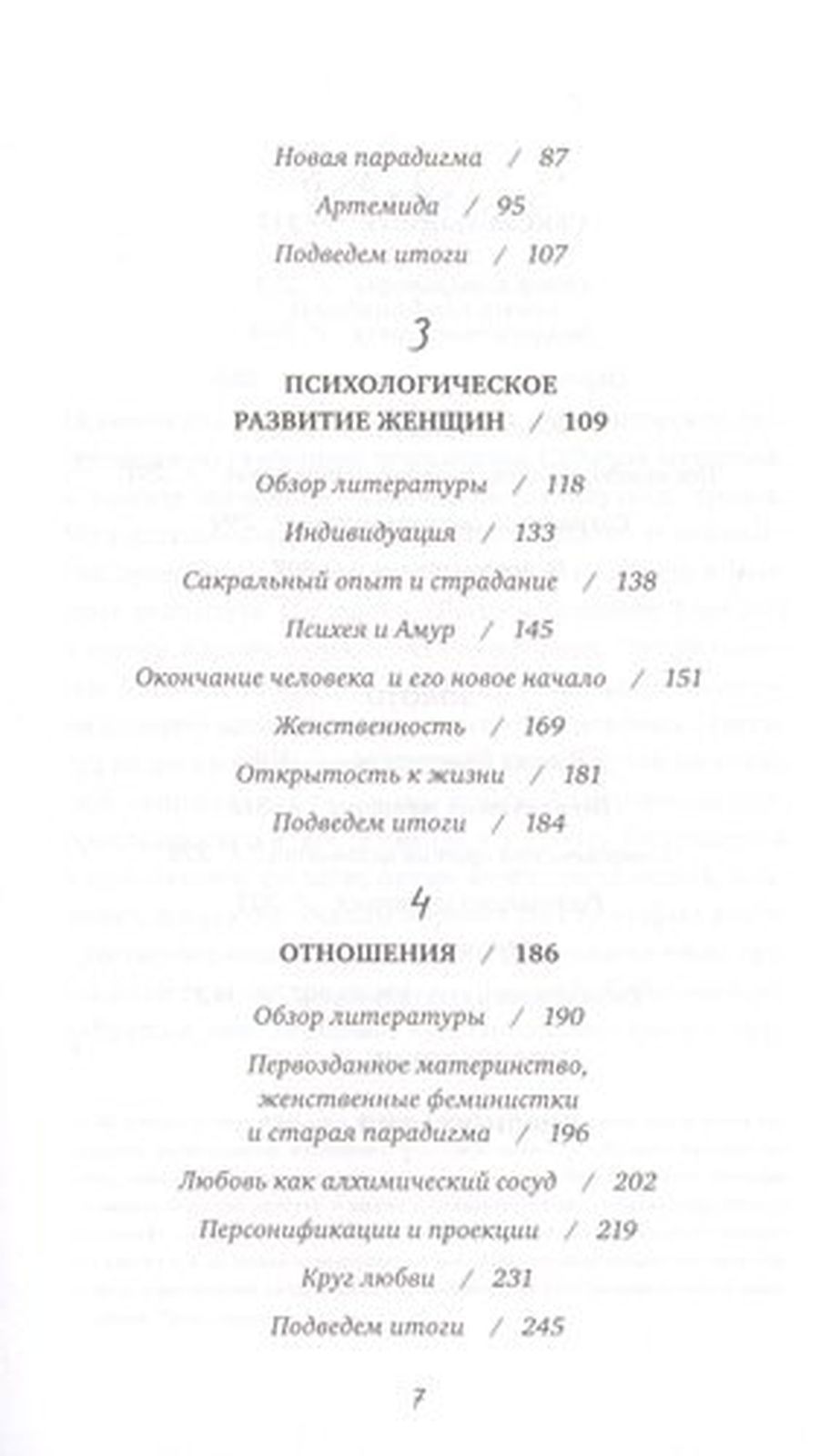 Новая парадигма / 87

Артемида / 95

Подведем итоги / 107

3

ПСИХОЛОГИЧЕСКОЕ РАЗВИТИЕ ЖЕНЩИН / 109

Обзор литературы / 118

Индивидуация / 133

Сакральный опыт и страдание / 138

Психея и Амур / 145

Окончание человека и его новое начало / 151

Женственность / 169

Открытость к жизни / 181

Подведем итоги / 184

4

ОТНОШЕНИЯ / 186

Обзор литературы / 190

Первозданное материнство, женственные феминистки и старая парадигма / 196

Любовь как алхимический сосуд / 202

Персонификации и проекции / 219

Круг любви / 231

Подведем итоги / 245

7